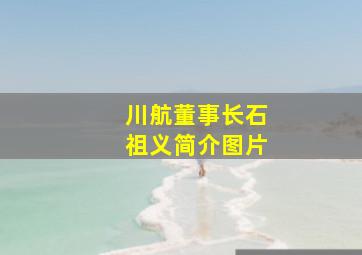 川航董事长石祖义简介图片